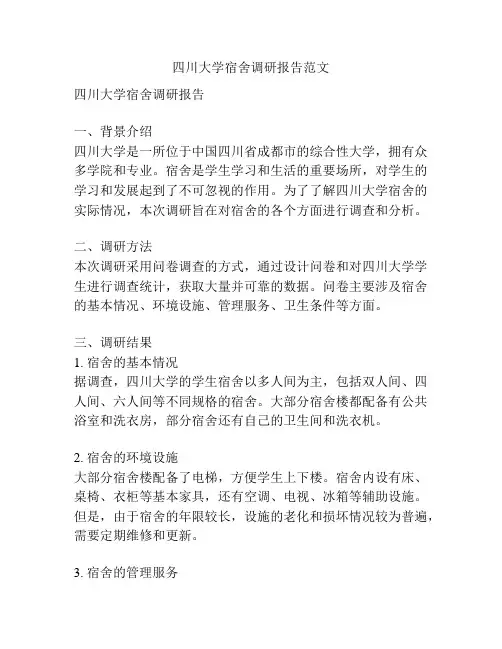 四川大学宿舍调研报告范文

四川大学宿舍调研报告

一、背景介绍
四川大学是一所位于中国四川省成都市的综合性大学，拥有众多学院和专业。宿舍是学生学习和生活的重要场所，对学生的学习和发展起到了不可忽视的作用。为了了解四川大学宿舍的实际情况，本次调研旨在对宿舍的各个方面进行调查和分析。

二、调研方法
本次调研采用问卷调查的方式，通过设计问卷和对四川大学学生进行调查统计，获取大量并可靠的数据。问卷主要涉及宿舍的基本情况、环境设施、管理服务、卫生条件等方面。

三、调研结果
1. 宿舍的基本情况
据调查，四川大学的学生宿舍以多人间为主，包括双人间、四人间、六人间等不同规格的宿舍。大部分宿舍楼都配备有公共浴室和洗衣房，部分宿舍还有自己的卫生间和洗衣机。

2. 宿舍的环境设施
大部分宿舍楼配备了电梯，方便学生上下楼。宿舍内设有床、桌椅、衣柜等基本家具，还有空调、电视、冰箱等辅助设施。但是，由于宿舍的年限较长，设施的老化和损坏情况较为普遍，需要定期维修和更新。

3. 宿舍的管理服务